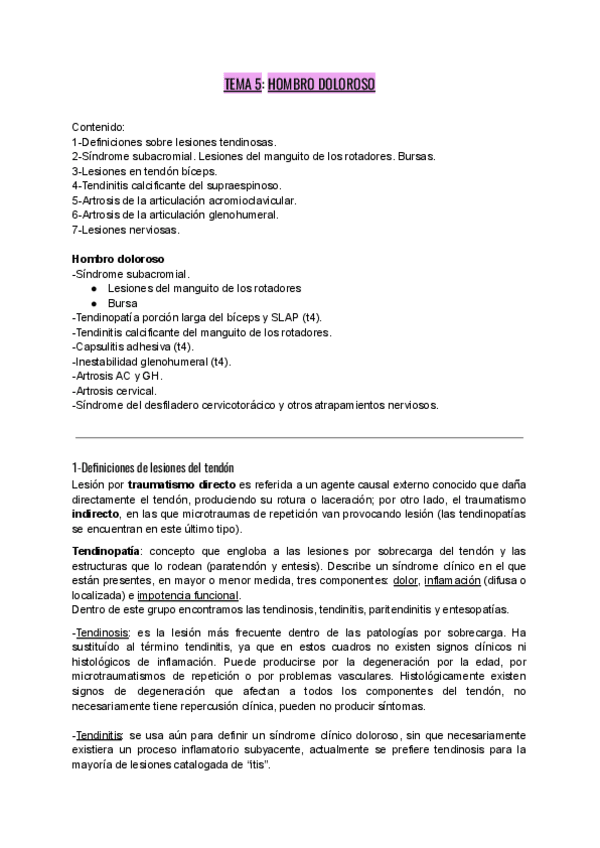 TEMA 5: HOMBRO DOLOROSO

Contenido:
1-Definiciones sobre lesiones tendinosas.
2-Síndrome subacromial. Lesiones del manguito de los rotadores. Bursas.
3-Lesiones en tendón bíceps.
4-Tendinitis calcificante del supraespinoso.
5-Artrosis de la articulación acromioclavicular.
6-Artrosis de la articulación glenohumeral.
7-Lesiones nerviosas.

Hombro doloroso
-Síndrome subacromial.
● Lesiones del manguito de los rotadores
● Bursa
-Tendinopatía porción larga del bíceps y SLAP (t4).
-Tendinitis calcificante del manguito de los rotadores.
-Capsulitis adhesiva (t4).
-Inestabilidad glenohumeral (t4).
-Artrosis AC y GH.
-Artrosis cervical.
-Síndrome del desfiladero cervicotorácico y otros atrapamientos nerviosos.

1-Definiciones de lesiones del tendón
Lesión por traumatismo directo es referida a un agente causal externo conocido que daña directamente el tendón, produciendo su rotura o laceración; por otro lado, el traumatismo indirecto, en las que microtraumas de repetición van provocando lesión (las tendinopatías se encuentran en este último tipo).

Tendinopatía: concepto que engloba a las lesiones por sobrecarga del tendón y las estructuras que lo rodean (paratendón y entesis). Describe un síndrome clínico en el que están presentes, en mayor o menor medida, tres componentes: dolor, inflamación (difusa o localizada) e impotencia funcional.
Dentro de este grupo encontramos las tendinosis, tendinitis, paritendinitis y entesopatías.

-Tendinosis: es la lesión más frecuente dentro de las patologías por sobrecarga. Ha sustituído al término tendinitis, ya que en estos cuadros no existen signos clínicos ni histológicos de inflamación. Puede producirse por la degeneración por la edad, por microtraumatismos de repetición o por problemas vasculares. Histológicamente existen signos de degeneración que afectan a todos los componentes del tendón, no necesariamente tiene repercusión clínica, pueden no producir síntomas.

-Tendinitis: se usa aún para definir un síndrome clínico doloroso, sin que necesariamente existiera un proceso inflamatorio subyacente, actualmente se prefiere tendinosis para la mayoría de lesiones catalogada de "itis".